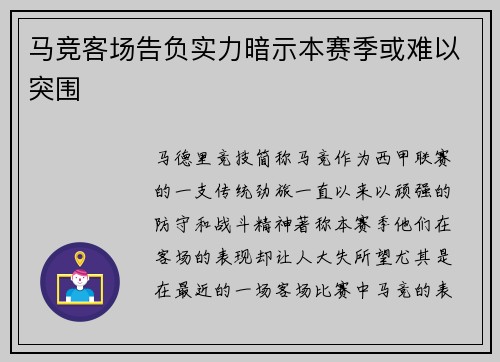 马竞客场告负实力暗示本赛季或难以突围

马德里竞技简称马竞作为西甲联赛的一支传统劲旅一直以来以顽强的防守和战斗精神著称本赛季他们在客场的表现却让人大失所望尤其是在最近的一场客场比赛中马竞的表